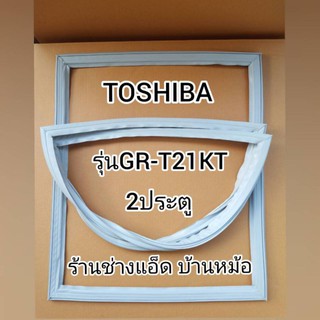 TOSHIBA

รุ่นGR-T21KT

2ประตู

ร้านช่างแอ็ด บ้านหม้อ